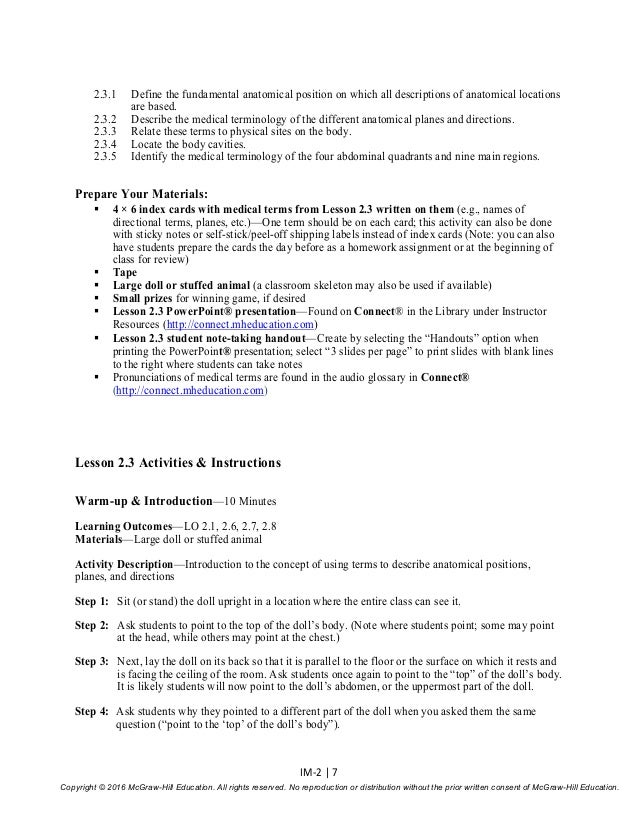 2.3.1 Define the fundamental anatomical position on which all descriptions of anatomical locations are based.
2.3.2 Describe the medical terminology of the different anatomical planes and directions.
2.3.3 Relate these terms to physical sites on the body.
2.3.4 Locate the body cavities.
2.3.5 Identify the medical terminology of the four abdominal quadrants and nine main regions.

Prepare Your Materials:
▪ 4 × 6 index cards with medical terms from Lesson 2.3 written on them (e.g., names of directional terms, planes, etc.)—One term should be on each card; this activity can also be done with sticky notes or self-stick/peel-off shipping labels instead of index cards (Note: you can also have students prepare the cards the day before as a homework assignment or at the beginning of class for review)
▪ Tape
▪ Large doll or stuffed animal (a classroom skeleton may also be used if available)
▪ Small prizes for winning game, if desired
▪ Lesson 2.3 PowerPoint® presentation—Found on Connect® in the Library under Instructor Resources (http://connect.mheducation.com)
▪ Lesson 2.3 student note-taking handout—Create by selecting the "Handouts" option when printing the PowerPoint® presentation; select "3 slides per page" to print slides with blank lines to the right where students can take notes
▪ Pronunciations of medical terms are found in the audio glossary in Connect® (http://connect.mheducation.com)

Lesson 2.3 Activities & Instructions

Warm-up & Introduction—10 Minutes

Learning Outcomes—LO 2.1, 2.6, 2.7, 2.8
Materials—Large doll or stuffed animal

Activity Description—Introduction to the concept of using terms to describe anatomical positions, planes, and directions

Step 1: Sit (or stand) the doll upright in a location where the entire class can see it.

Step 2: Ask students to point to the top of the doll's body. (Note where students point; some may point at the head, while others may point at the chest.)

Step 3: Next, lay the doll on its back so that it is parallel to the floor or the surface on which it rests and is facing the ceiling of the room. Ask students once again to point to the "top" of the doll's body. It is likely students will now point to the doll's abdomen, or the uppermost part of the doll.

Step 4: Ask students why they pointed to a different part of the doll when you asked them the same question ("point to the 'top' of the doll's body").

IM-2 | 7
Copyright © 2016 McGraw-Hill Education. All rights reserved. No reproduction or distribution without the prior written consent of McGraw-Hill Education.